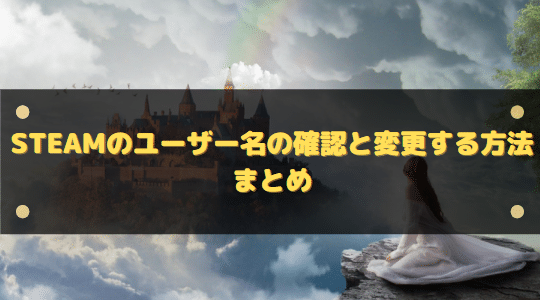 STEAMのユーザー名の確認と変更する方法まとめ